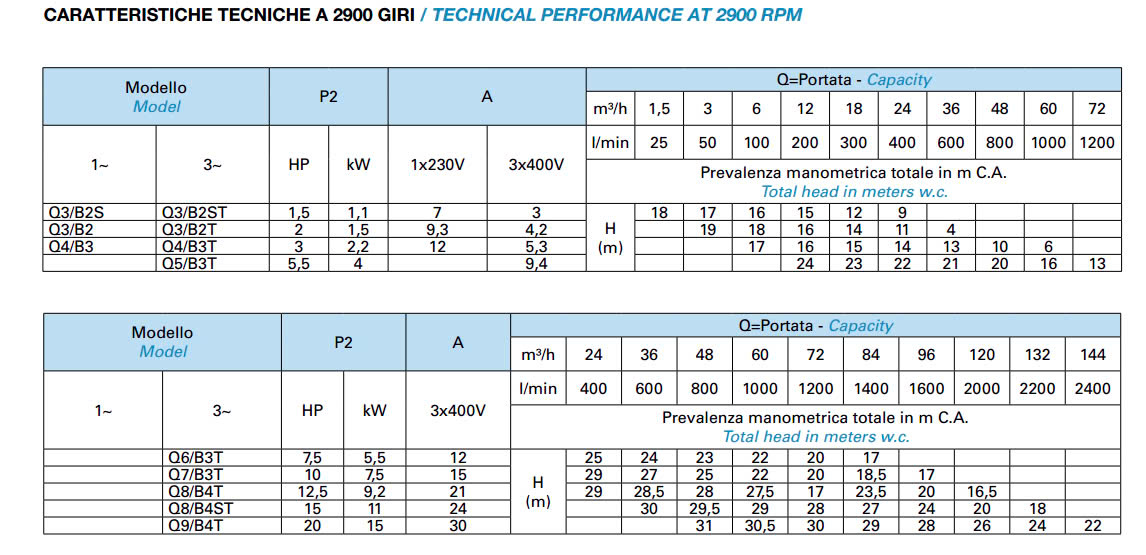 CARATTERISTICHE TECNICHE A 2900 GIRI / TECHNICAL PERFORMANCE AT 2900 RPM

| Modello Model | | P2 | | A | | Q=Portata - Capacity | | | | | | | | | | |
|---|---|---|---|---|---|---|---|---|---|---|---|---|---|---|---|---|
| | | | | | | m³/h | 1,5 | 3 | 6 | 12 | 18 | 24 | 36 | 48 | 60 | 72 |
| 1~ | 3~ | HP | kW | 1x230V | 3x400V | l/min | 25 | 50 | 100 | 200 | 300 | 400 | 600 | 800 | 1000 | 1200 |
| | | | | | | Prevalenza manometrica totale in m C.A. Total head in meters w.c. | | | | | | | | | | |
| Q3/B2S | Q3/B2ST | 1,5 | 1,1 | 7 | 3 | H (m) | 18 | 17 | 16 | 15 | 12 | 9 | | | | |
| Q3/B2 | Q3/B2T | 2 | 1,5 | 9,3 | 4,2 | | | 19 | 18 | 16 | 14 | 11 | 4 | | | |
| Q4/B3 | Q4/B3T | 3 | 2,2 | 12 | 5,3 | | | | 17 | 16 | 15 | 14 | 13 | 10 | 6 | |
| | Q5/B3T | 5,5 | 4 | | 9,4 | | | | | 24 | 23 | 22 | 21 | 20 | 16 | 13 |

| Modello Model | | P2 | | A | Q=Portata - Capacity | | | | | | | | | | |
|---|---|---|---|---|---|---|---|---|---|---|---|---|---|---|---|
| | | | | | m³/h | 24 | 36 | 48 | 60 | 72 | 84 | 96 | 120 | 132 | 144 |
| 1~ | 3~ | HP | kW | 3x400V | l/min | 400 | 600 | 800 | 1000 | 1200 | 1400 | 1600 | 2000 | 2200 | 2400 |
| | | | | | Prevalenza manometrica totale in m C.A. Total head in meters w.c. | | | | | | | | | | |
| | Q6/B3T | 7,5 | 5,5 | 12 | H (m) | 25 | 24 | 23 | 22 | 20 | 17 | | | | |
| | Q7/B3T | 10 | 7,5 | 15 | | 29 | 27 | 25 | 22 | 20 | 18,5 | 17 | | | |
| | Q8/B4T | 12,5 | 9,2 | 21 | | 29 | 28,5 | 28 | 27,5 | 17 | 23,5 | 20 | 16,5 | | |
| | Q8/B4ST | 15 | 11 | 24 | | | 30 | 29,5 | 29 | 28 | 27 | 24 | 20 | 18 | |
| | Q9/B4T | 20 | 15 | 30 | | | | 31 | 30,5 | 30 | 29 | 28 | 26 | 24 | 22 |